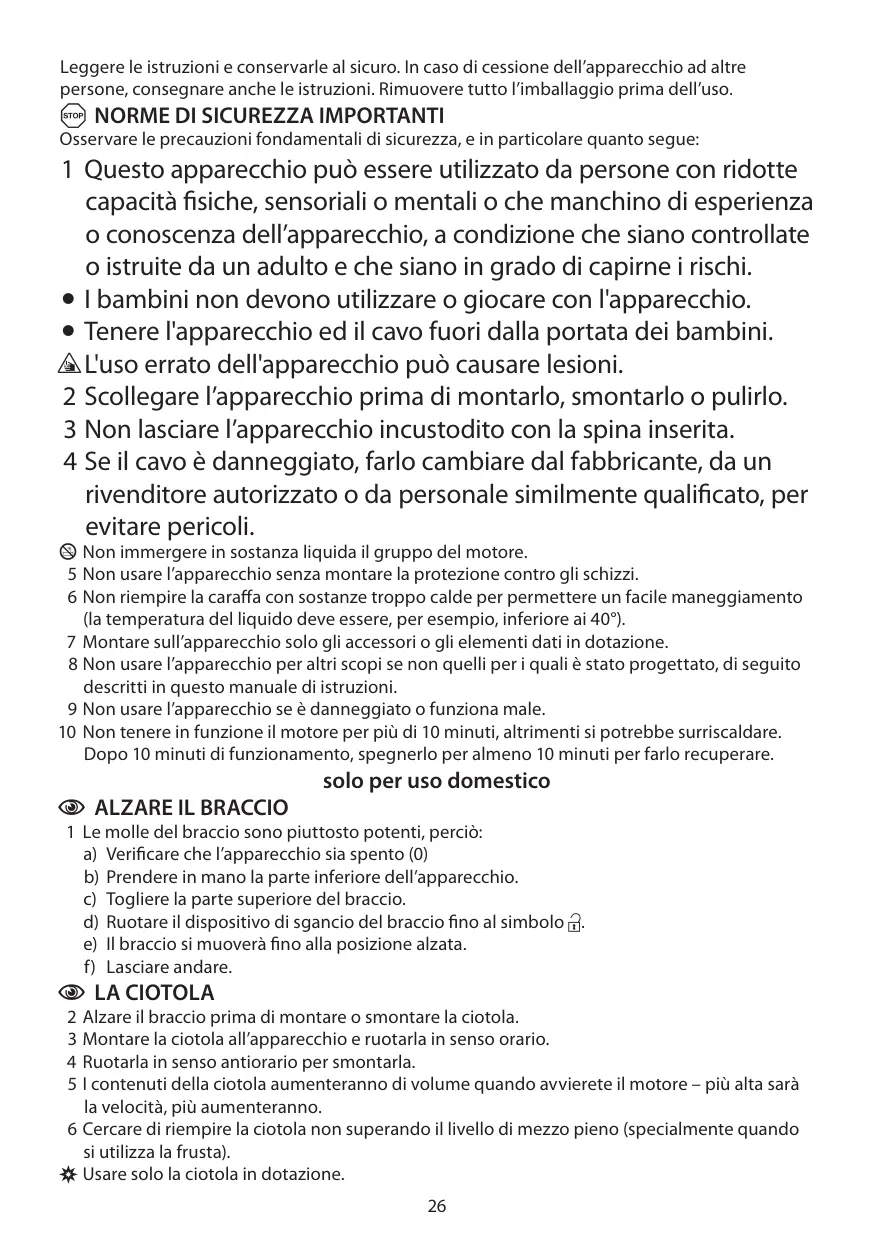 Leggere le istruzioni e conservarle al sicuro. In caso di cessione dell'apparecchio ad altre persone, consegnare anche le istruzioni. Rimuovere tutto l'imballaggio prima dell'uso.

STOP NORME DI SICUREZZA IMPORTANTI

Osservare le precauzioni fondamentali di sicurezza, e in particolare quanto segue:

1 Questo apparecchio può essere utilizzato da persone con ridotte capacità fisiche, sensoriali o mentali o che manchino di esperienza o conoscenza dell'apparecchio, a condizione che siano controllate o istruite da un adulto e che siano in grado di capirne i rischi.

• I bambini non devono utilizzare o giocare con l'apparecchio.

• Tenere l'apparecchio ed il cavo fuori dalla portata dei bambini.

L'uso errato dell'apparecchio può causare lesioni.

2 Scollegare l'apparecchio prima di montarlo, smontarlo o pulirlo.

3 Non lasciare l'apparecchio incustodito con la spina inserita.

4 Se il cavo è danneggiato, farlo cambiare dal fabbricante, da un rivenditore autorizzato o da personale similmente qualificato, per evitare pericoli.

Non immergere in sostanza liquida il gruppo del motore.

5 Non usare l'apparecchio senza montare la protezione contro gli schizzi.

6 Non riempire la caraffa con sostanze troppo calde per permettere un facile maneggiamento (la temperatura del liquido deve essere, per esempio, inferiore ai 40°).

7 Montare sull'apparecchio solo gli accessori o gli elementi dati in dotazione.

8 Non usare l'apparecchio per altri scopi se non quelli per i quali è stato progettato, di seguito descritti in questo manuale di istruzioni.

9 Non usare l'apparecchio se è danneggiato o funziona male.

10 Non tenere in funzione il motore per più di 10 minuti, altrimenti si potrebbe surriscaldare. Dopo 10 minuti di funzionamento, spegnerlo per almeno 10 minuti per farlo recuperare.

solo per uso domestico

ALZARE IL BRACCIO

1 Le molle del braccio sono piuttosto potenti, perciò:
a) Verificare che l'apparecchio sia spento (0)
b) Prendere in mano la parte inferiore dell'apparecchio.
c) Togliere la parte superiore del braccio.
d) Ruotare il dispositivo di sgancio del braccio fino al simbolo .
e) Il braccio si muoverà fino alla posizione alzata.
f) Lasciare andare.

LA CIOTOLA

2 Alzare il braccio prima di montare o smontare la ciotola.
3 Montare la ciotola all'apparecchio e ruotarla in senso orario.
4 Ruotarla in senso antiorario per smontarla.
5 I contenuti della ciotola aumenteranno di volume quando avvierete il motore – più alta sarà la velocità, più aumenteranno.
6 Cercare di riempire la ciotola non superando il livello di mezzo pieno (specialmente quando si utilizza la frusta).

Usare solo la ciotola in dotazione.

26